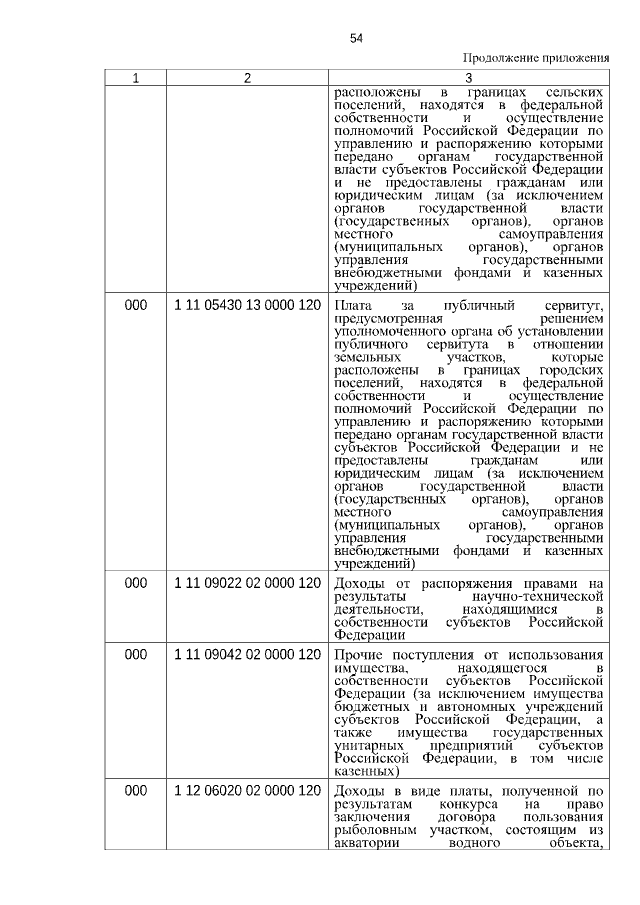 54

Продолжение приложения

| 1 | 2 | 3 |
|---|---|---|
| | | расположены в границах сельских поселений, находятся в федеральной собственности и осуществление полномочий Российской Федерации по управлению и распоряжению которыми передано органам государственной власти субъектов Российской Федерации и не предоставлены гражданам или юридическим лицам (за исключением органов государственной власти (государственных органов), органов местного самоуправления (муниципальных органов), органов управления государственными внебюджетными фондами и казенных учреждений) |
| 000 | 1 11 05430 13 0000 120 | Плата за публичный сервитут, предусмотренная решением уполномоченного органа об установлении публичного сервитута в отношении земельных участков, которые расположены в границах городских поселений, находятся в федеральной собственности и осуществление полномочий Российской Федерации по управлению и распоряжению которыми передано органам государственной власти субъектов Российской Федерации и не предоставлены гражданам или юридическим лицам (за исключением органов государственной власти (государственных органов), органов местного самоуправления (муниципальных органов), органов управления государственными внебюджетными фондами и казенных учреждений) |
| 000 | 1 11 09022 02 0000 120 | Доходы от распоряжения правами на результаты научно-технической деятельности, находящимися в собственности субъектов Российской Федерации |
| 000 | 1 11 09042 02 0000 120 | Прочие поступления от использования имущества, находящегося в собственности субъектов Российской Федерации (за исключением имущества бюджетных и автономных учреждений субъектов Российской Федерации, а также имущества государственных унитарных предприятий субъектов Российской Федерации, в том числе казенных) |
| 000 | 1 12 06020 02 0000 120 | Доходы в виде платы, полученной по результатам конкурса на право заключения договора пользования рыболовным участком, состоящим из акватории водного объекта, |